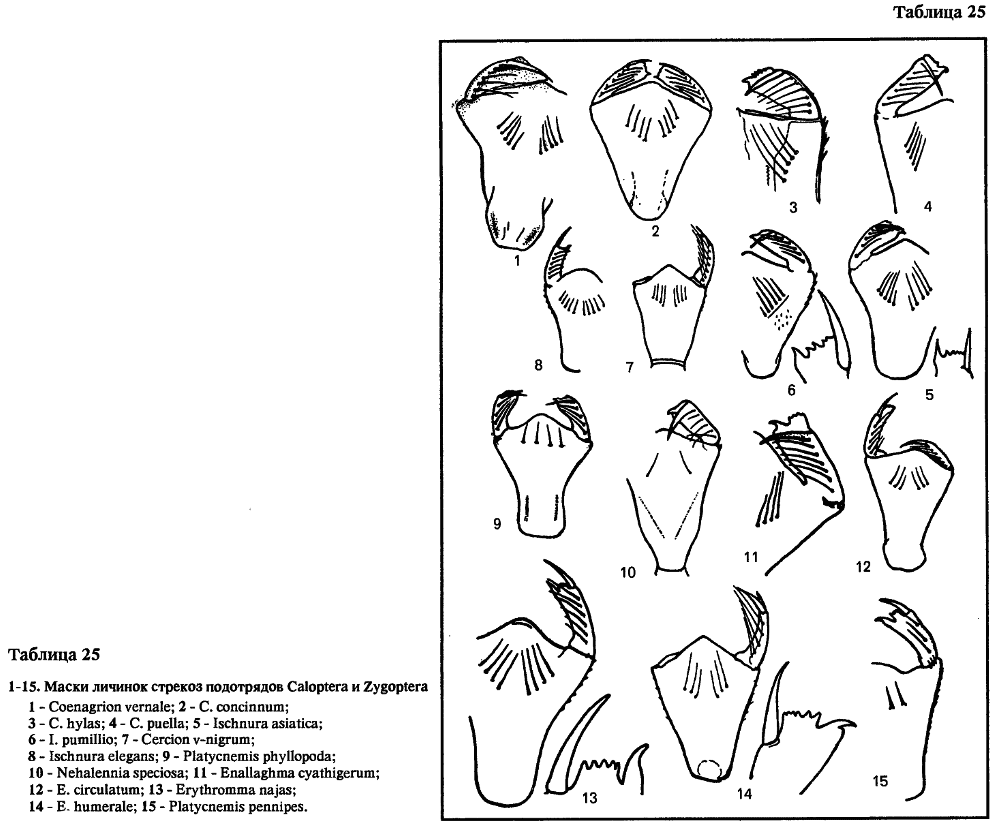 Таблица 25

1

2

3

4

8

7

6

5

9

10

11

12

13

14

15

Таблица 25

1-15. Маски личинок стрекоз подотрядов Caloptera и Zygoptera

1 - Coenagrion vernale; 2 - C. concinnum;
3 - C. hylas; 4 - C. puella; 5 - Ischnura asiatica;
6 - I. pumillio; 7 - Cercion v-nigrum;
8 - Ischnura elegans; 9 - Platycnemis phyllopoda;
10 - Nehalennia speciosa; 11 - Enallaghma cyathigerum;
12 - E. circulatum; 13 - Erythromma najas;
14 - E. humerale; 15 - Platycnemis pennipes.